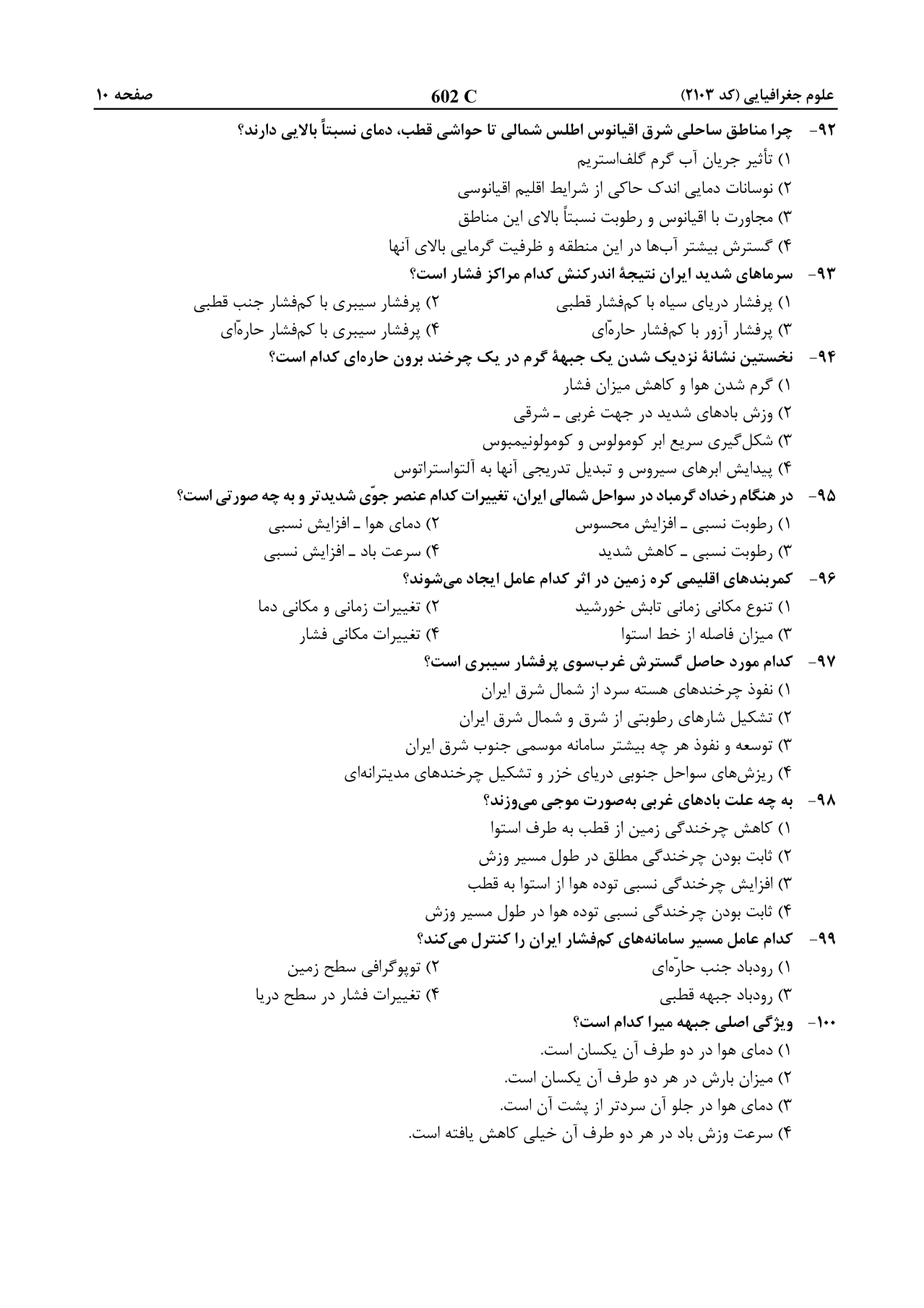 علوم جغرافیایی (کد ۲۱۰۳)

602 C

صفحه ۱۰

۹۲- چرا مناطق ساحلی شرق اقیانوس اطلس شمالی تا حواشی قطب، دمای نسبتاً بالایی دارند؟
۱) تأثیر جریان آب گرم گلف‌استریم
۲) نوسانات دمایی اندک حاکی از شرایط اقلیم اقیانوسی
۳) مجاورت با اقیانوس و رطوبت نسبتاً بالای این مناطق
۴) گسترش بیشتر آب‌ها در این منطقه و ظرفیت گرمایی بالای آنها

۹۳- سرماهای شدید ایران نتیجهٔ اندرکنش کدام مراکز فشار است؟
۱) پرفشار دریای سیاه با کم‌فشار قطبی
۲) پرفشار سیبری با کم‌فشار جنب قطبی
۳) پرفشار آزور با کم‌فشار حارّه‌ای
۴) پرفشار سیبری با کم‌فشار حارّه‌ای

۹۴- نخستین نشانهٔ نزدیک شدن یک جبههٔ گرم در یک چرخند برون حاره‌ای کدام است؟
۱) گرم شدن هوا و کاهش میزان فشار
۲) وزش بادهای شدید در جهت غربی ـ شرقی
۳) شکل‌گیری سریع ابر کومولوس و کومولونیمبوس
۴) پیدایش ابرهای سیروس و تبدیل تدریجی آنها به آلتواستراتوس

۹۵- در هنگام رخداد گرمباد در سواحل شمالی ایران، تغییرات کدام عنصر جوّی شدیدتر و به چه صورتی است؟
۱) رطوبت نسبی ـ افزایش محسوس
۲) دمای هوا ـ افزایش نسبی
۳) رطوبت نسبی ـ کاهش شدید
۴) سرعت باد ـ افزایش نسبی

۹۶- کمربندهای اقلیمی کره زمین در اثر کدام عامل ایجاد می‌شوند؟
۱) تنوع مکانی زمانی تابش خورشید
۲) تغییرات زمانی و مکانی دما
۳) میزان فاصله از خط استوا
۴) تغییرات مکانی فشار

۹۷- کدام مورد حاصل گسترش غرب‌سوی پرفشار سیبری است؟
۱) نفوذ چرخندهای هسته سرد از شمال شرق ایران
۲) تشکیل شارهای رطوبتی از شرق و شمال شرق ایران
۳) توسعه و نفوذ هر چه بیشتر سامانه موسمی جنوب شرق ایران
۴) ریزش‌های سواحل جنوبی دریای خزر و تشکیل چرخندهای مدیترانه‌ای

۹۸- به چه علت بادهای غربی به‌صورت موجی می‌وزند؟
۱) کاهش چرخندگی زمین از قطب به طرف استوا
۲) ثابت بودن چرخندگی مطلق در طول مسیر وزش
۳) افزایش چرخندگی نسبی توده هوا از استوا به قطب
۴) ثابت بودن چرخندگی نسبی توده هوا در طول مسیر وزش

۹۹- کدام عامل مسیر سامانه‌های کم‌فشار ایران را کنترل می‌کند؟
۱) رودباد جنب حارّه‌ای
۲) توپوگرافی سطح زمین
۳) رودباد جبهه قطبی
۴) تغییرات فشار در سطح دریا

۱۰۰- ویژگی اصلی جبهه میرا کدام است؟
۱) دمای هوا در دو طرف آن یکسان است.
۲) میزان بارش در هر دو طرف آن یکسان است.
۳) دمای هوا در جلو آن سردتر از پشت آن است.
۴) سرعت وزش باد در هر دو طرف آن خیلی کاهش یافته است.